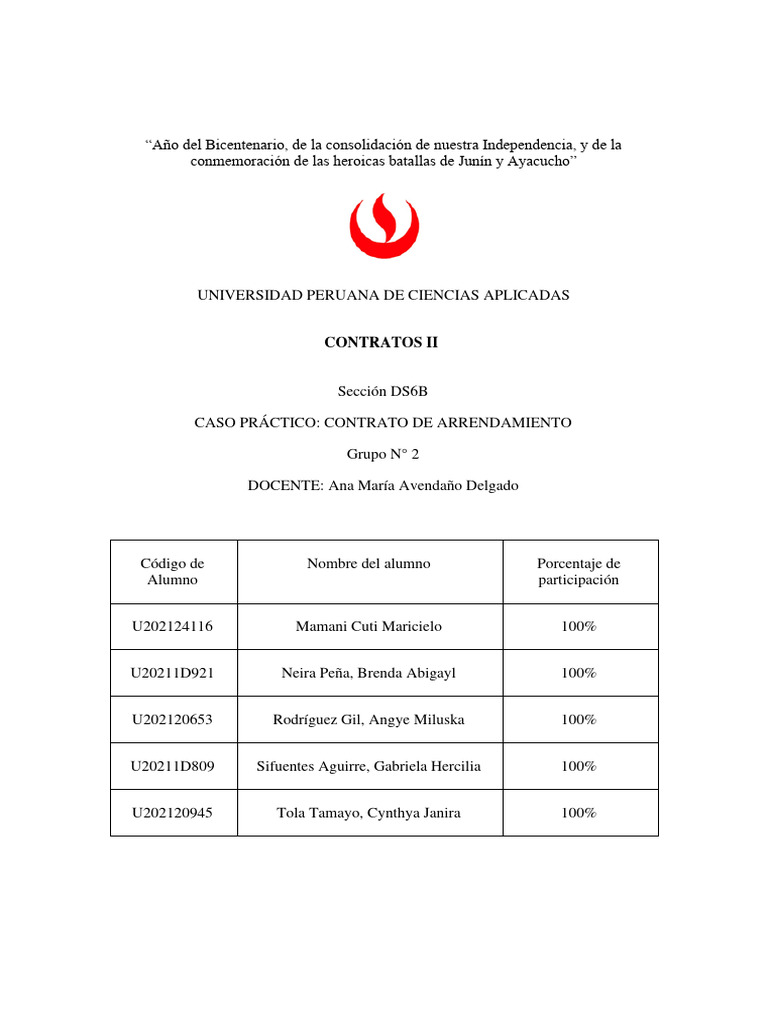 “Año del Bicentenario, de la consolidación de nuestra Independencia, y de la conmemoración de las heroicas batallas de Junín y Ayacucho”

UNIVERSIDAD PERUANA DE CIENCIAS APLICADAS

CONTRATOS II

Sección DS6B

CASO PRÁCTICO: CONTRATO DE ARRENDAMIENTO

Grupo N° 2

DOCENTE: Ana María Avendaño Delgado

| Código de Alumno | Nombre del alumno | Porcentaje de participación |
|---|---|---|
| U202124116 | Mamani Cuti Maricielo | 100% |
| U20211D921 | Neira Peña, Brenda Abigayl | 100% |
| U202120653 | Rodríguez Gil, Angye Miluska | 100% |
| U20211D809 | Sifuentes Aguirre, Gabriela Hercilia | 100% |
| U202120945 | Tola Tamayo, Cynthya Janira | 100% |